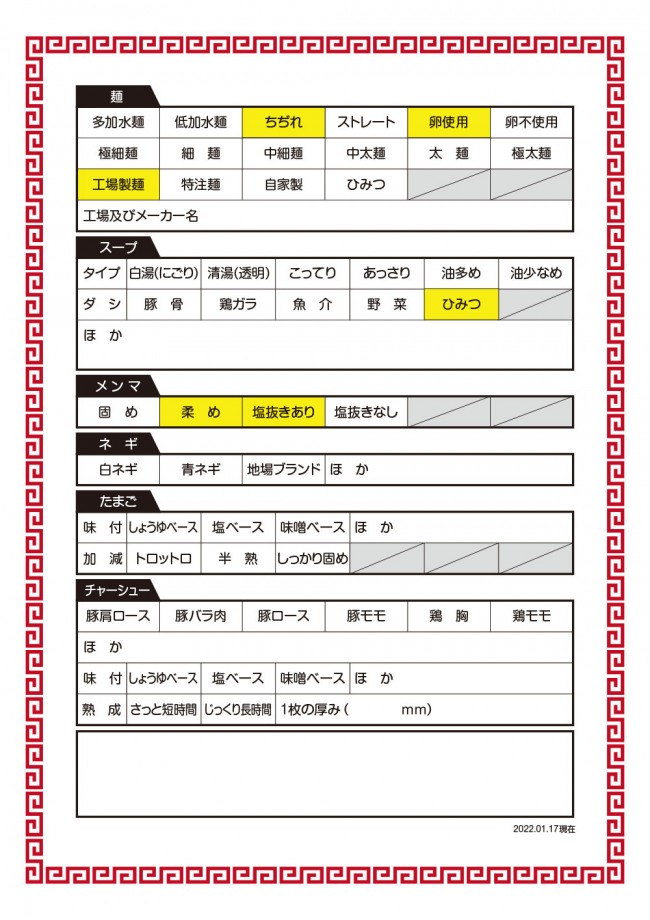 麺

| 多加水麺 | 低加水麺 | ちぢれ | ストレート | 卵使用 | 卵不使用 |
|---|---|---|---|---|---|
| 極細麺 | 細　麺 | 中細麺 | 中太麺 | 太　麺 | 極太麺 |
| 工場製麺 | 特注麺 | 自家製 | ひみつ | | |

工場及びメーカー名

スープ

| タイプ | 白湯(にごり) | 清湯(透明) | こってり | あっさり | 油多め | 油少なめ |
|---|---|---|---|---|---|---|
| ダ　シ | 豚　骨 | 鶏ガラ | 魚　介 | 野　菜 | ひみつ | |

ほ　か

メンマ

| 固　め | 柔　め | 塩抜きあり | 塩抜きなし | | |
|---|---|---|---|---|---|

ネ　ギ

| 白ネギ | 青ネギ | 地場ブランド | ほ　か |
|---|---|---|---|

たまご

| 味　付 | しょうゆベース | 塩ベース | 味噌ベース | ほ　か | | |
|---|---|---|---|---|---|---|
| 加　減 | トロットロ | 半　熟 | しっかり固め | | | |

チャーシュー

| 豚肩ロース | 豚バラ肉 | 豚ロース | 豚モモ | 鶏　胸 | 鶏モモ |
|---|---|---|---|---|---|

ほ　か

| 味　付 | しょうゆベース | 塩ベース | 味噌ベース | ほ　か |
|---|---|---|---|---|
| 熟　成 | さっと短時間 | じっくり長時間 | 1枚の厚み（　　　mm） | |

2022.01.17現在